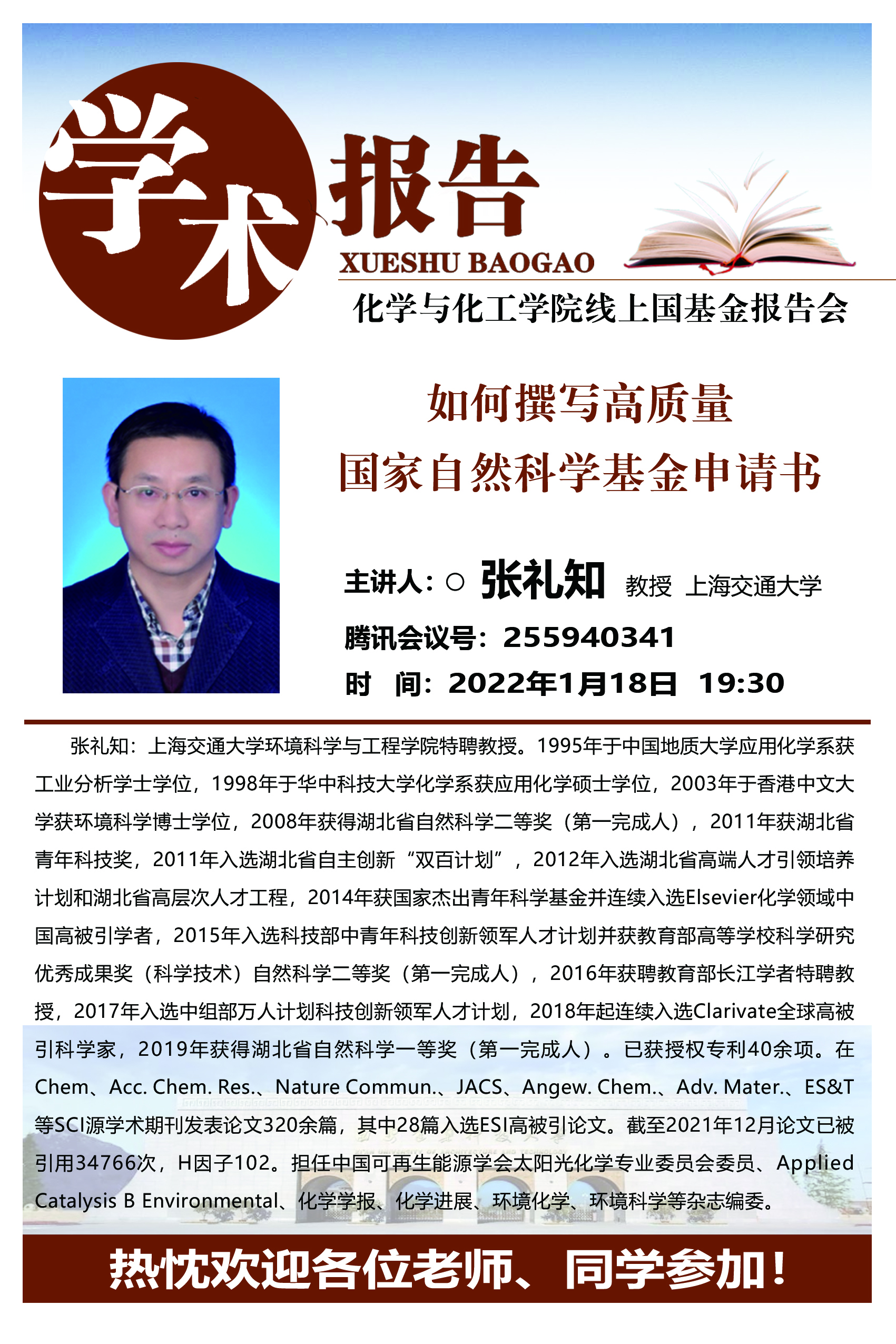 学术报告
XUESHU BAOGAO
化学与化工学院线上国基金报告会

如何撰写高质量
国家自然科学基金申请书

主讲人：○ 张礼知 教授 上海交通大学
腾讯会议号：255940341
时 间：2022年1月18日 19:30

张礼知：上海交通大学环境科学与工程学院特聘教授。1995年于中国地质大学应用化学系获工业分析学士学位，1998年于华中科技大学化学系获应用化学硕士学位，2003年于香港中文大学获环境科学博士学位，2008年获得湖北省自然科学二等奖（第一完成人），2011年获湖北省青年科技奖，2011年入选湖北省自主创新“双百计划”，2012年入选湖北省高端人才引领培养计划和湖北省高层次人才工程，2014年获国家杰出青年科学基金并连续入选Elsevier化学领域中国高被引学者，2015年入选科技部中青年科技创新领军人才计划并获教育部高等学校科学研究优秀成果奖（科学技术）自然科学二等奖（第一完成人），2016年获聘教育部长江学者特聘教授，2017年入选中组部万人计划科技创新领军人才计划，2018年起连续入选Clarivate全球高被引科学家，2019年获得湖北省自然科学一等奖（第一完成人）。已获授权专利40余项。在Chem、Acc. Chem. Res.、Nature Commun.、JACS、Angew. Chem.、Adv. Mater.、ES&T等SCI源学术期刊发表论文320余篇，其中28篇入选ESI高被引论文。截至2021年12月论文已被引用34766次，H因子102。担任中国可再生能源学会太阳光化学专业委员会委员、Applied Catalysis B Environmental、化学学报、化学进展、环境化学、环境科学等杂志编委。

热忱欢迎各位老师、同学参加！